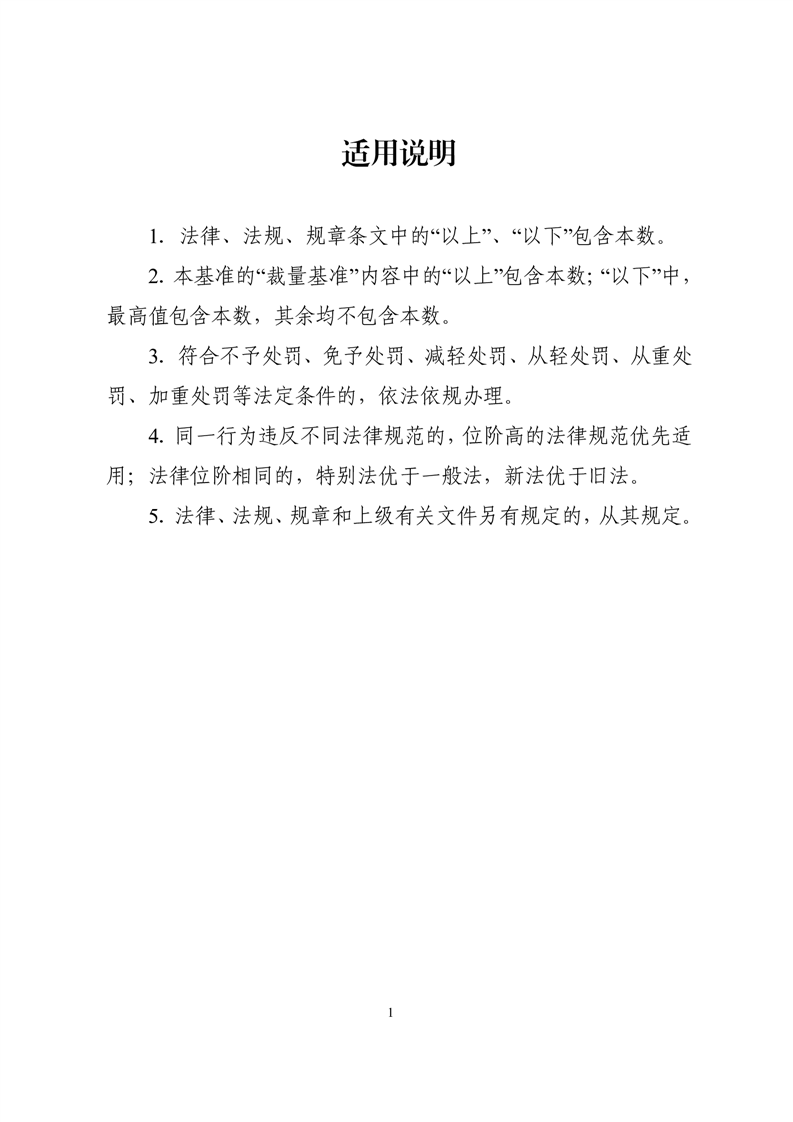 适用说明

1. 法律、法规、规章条文中的“以上”、“以下”包含本数。

2. 本基准的“裁量基准”内容中的“以上”包含本数；“以下”中，最高值包含本数，其余均不包含本数。

3. 符合不予处罚、免予处罚、减轻处罚、从轻处罚、从重处罚、加重处罚等法定条件的，依法依规办理。

4. 同一行为违反不同法律规范的，位阶高的法律规范优先适用；法律位阶相同的，特别法优于一般法，新法优于旧法。

5. 法律、法规、规章和上级有关文件另有规定的，从其规定。

1